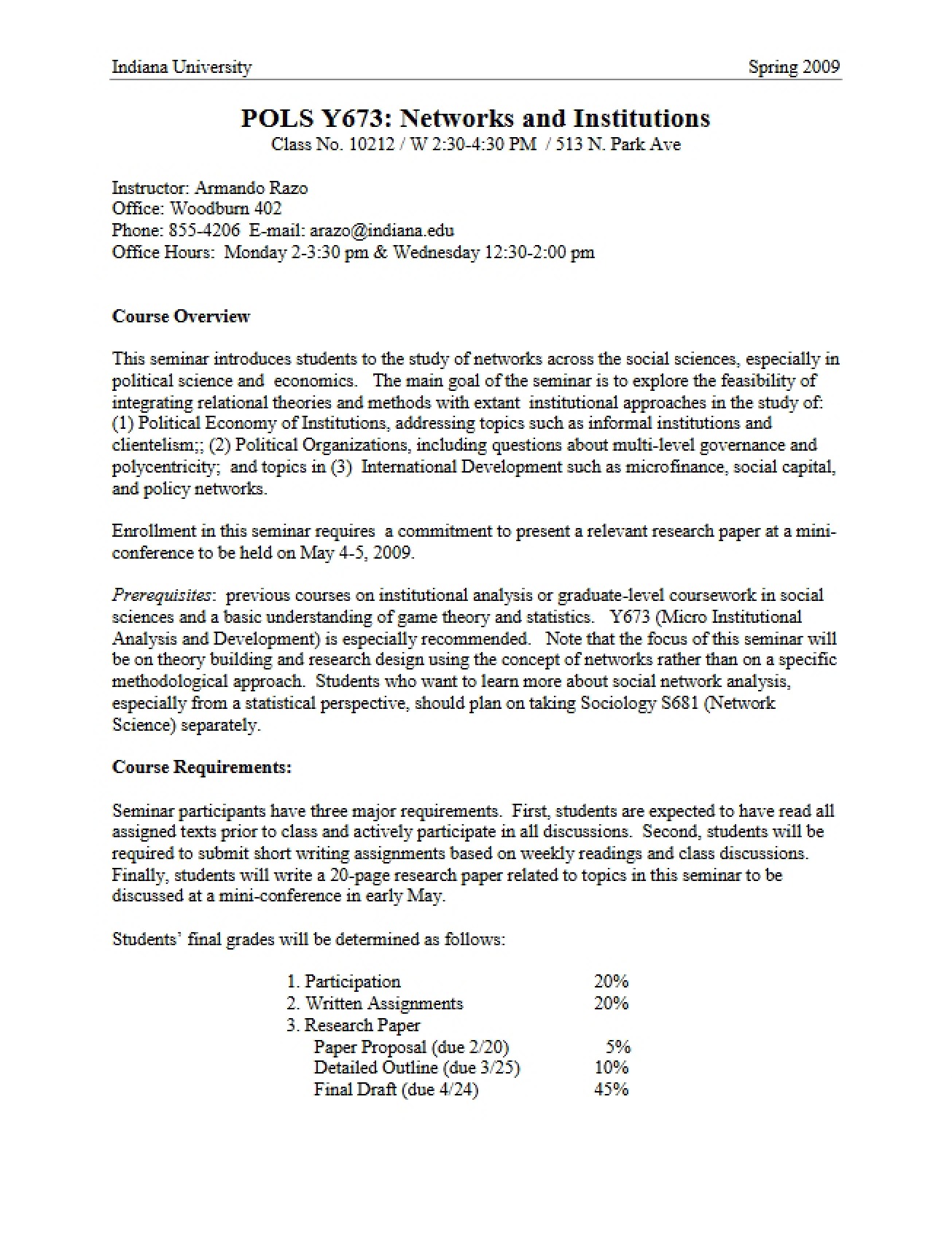 Indiana University Spring 2009

POLS Y673: Networks and Institutions
Class No. 10212 / W 2:30-4:30 PM / 513 N. Park Ave

Instructor: Armando Razo
Office: Woodburn 402
Phone: 855-4206 E-mail: arazo@indiana.edu
Office Hours: Monday 2-3:30 pm & Wednesday 12:30-2:00 pm

Course Overview

This seminar introduces students to the study of networks across the social sciences, especially in political science and economics. The main goal of the seminar is to explore the feasibility of integrating relational theories and methods with extant institutional approaches in the study of: (1) Political Economy of Institutions, addressing topics such as informal institutions and clientelism;; (2) Political Organizations, including questions about multi-level governance and polycentricity; and topics in (3) International Development such as microfinance, social capital, and policy networks.

Enrollment in this seminar requires a commitment to present a relevant research paper at a mini-conference to be held on May 4-5, 2009.

Prerequisites: previous courses on institutional analysis or graduate-level coursework in social sciences and a basic understanding of game theory and statistics. Y673 (Micro Institutional Analysis and Development) is especially recommended. Note that the focus of this seminar will be on theory building and research design using the concept of networks rather than on a specific methodological approach. Students who want to learn more about social network analysis, especially from a statistical perspective, should plan on taking Sociology S681 (Network Science) separately.

Course Requirements:

Seminar participants have three major requirements. First, students are expected to have read all assigned texts prior to class and actively participate in all discussions. Second, students will be required to submit short writing assignments based on weekly readings and class discussions. Finally, students will write a 20-page research paper related to topics in this seminar to be discussed at a mini-conference in early May.

Students' final grades will be determined as follows:

1. Participation 20%
2. Written Assignments 20%
3. Research Paper
Paper Proposal (due 2/20) 5%
Detailed Outline (due 3/25) 10%
Final Draft (due 4/24) 45%